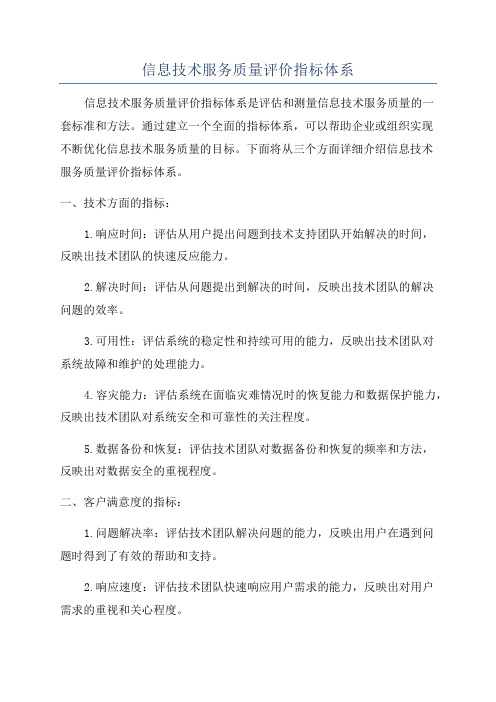 信息技术服务质量评价指标体系

信息技术服务质量评价指标体系是评估和测量信息技术服务质量的一套标准和方法。通过建立一个全面的指标体系，可以帮助企业或组织实现不断优化信息技术服务质量的目标。下面将从三个方面详细介绍信息技术服务质量评价指标体系。

一、技术方面的指标：

1.响应时间：评估从用户提出问题到技术支持团队开始解决的时间，反映出技术团队的快速反应能力。

2.解决时间：评估从问题提出到解决的时间，反映出技术团队的解决问题的效率。

3.可用性：评估系统的稳定性和持续可用的能力，反映出技术团队对系统故障和维护的处理能力。

4.容灾能力：评估系统在面临灾难情况时的恢复能力和数据保护能力，反映出技术团队对系统安全和可靠性的关注程度。

5.数据备份和恢复：评估技术团队对数据备份和恢复的频率和方法，反映出对数据安全的重视程度。

二、客户满意度的指标：

1.问题解决率：评估技术团队解决问题的能力，反映出用户在遇到问题时得到了有效的帮助和支持。

2.响应速度：评估技术团队快速响应用户需求的能力，反映出对用户需求的重视和关心程度。